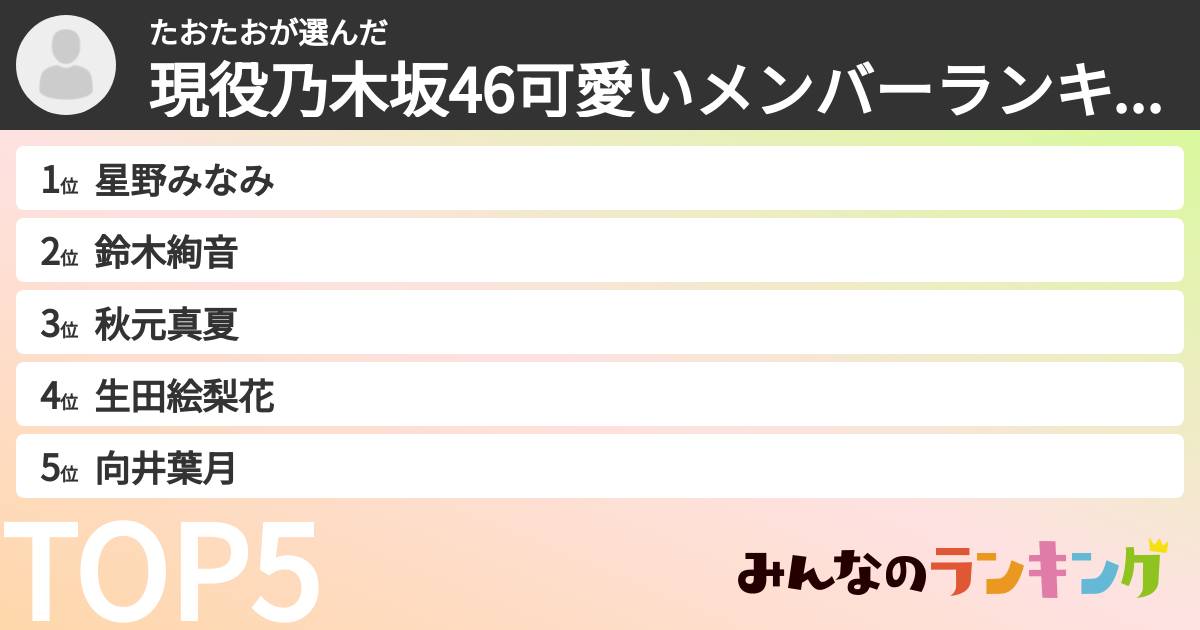 たおたおが選んだ
現役乃木坂46可愛いメンバーランキ...

1位 星野みなみ
2位 鈴木絢音
3位 秋元真夏
4位 生田絵梨花
5位 向井葉月

TOP5

みんなのランキング